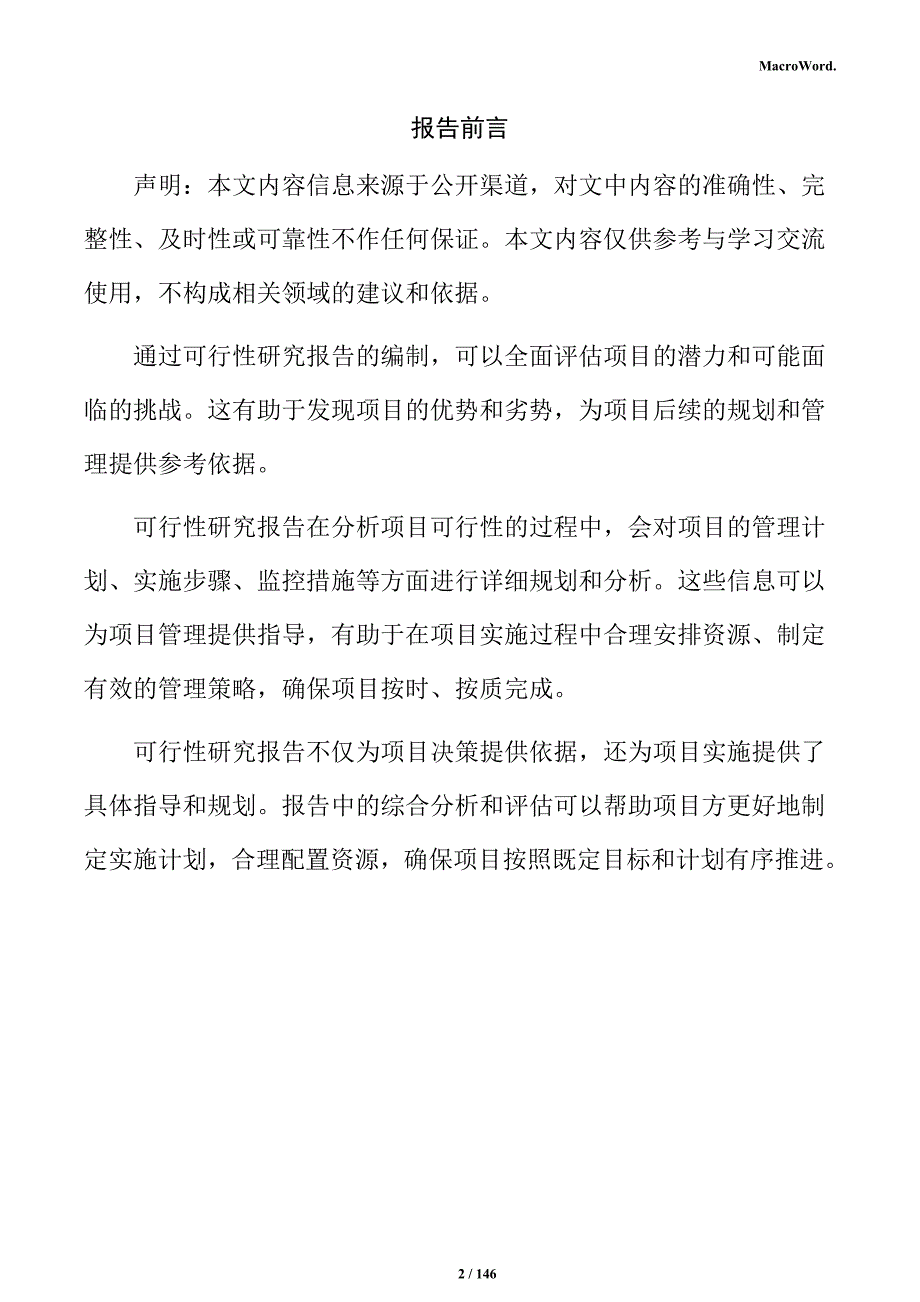 MacroWord.

报告前言

声明：本文内容信息来源于公开渠道，对文中内容的准确性、完整性、及时性或可靠性不作任何保证。本文内容仅供参考与学习交流使用，不构成相关领域的建议和依据。

通过可行性研究报告的编制，可以全面评估项目的潜力和可能面临的挑战。这有助于发现项目的优势和劣势，为项目后续的规划和管理提供参考依据。

可行性研究报告在分析项目可行性的过程中，会对项目的管理计划、实施步骤、监控措施等方面进行详细规划和分析。这些信息可以为项目管理提供指导，有助于在项目实施过程中合理安排资源、制定有效的管理策略，确保项目按时、按质完成。

可行性研究报告不仅为项目决策提供依据，还为项目实施提供了具体指导和规划。报告中的综合分析和评估可以帮助项目方更好地制定实施计划，合理配置资源，确保项目按照既定目标和计划有序推进。

2 / 146